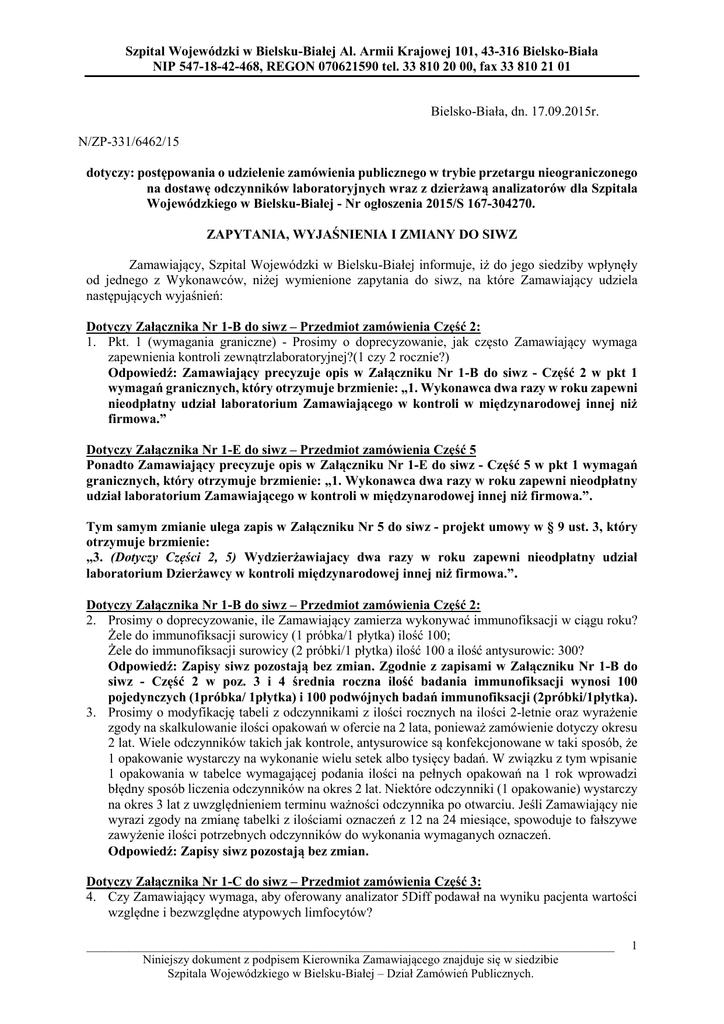 Szpital Wojewódzki w Bielsku-Białej Al. Armii Krajowej 101, 43-316 Bielsko-Biała
NIP 547-18-42-468, REGON 070621590 tel. 33 810 20 00, fax 33 810 21 01

Bielsko-Biała, dn. 17.09.2015r.

N/ZP-331/6462/15

dotyczy: postępowania o udzielenie zamówienia publicznego w trybie przetargu nieograniczonego na dostawę odczynników laboratoryjnych wraz z dzierżawą analizatorów dla Szpitala Wojewódzkiego w Bielsku-Białej - Nr ogłoszenia 2015/S 167-304270.

ZAPYTANIA, WYJAŚNIENIA I ZMIANY DO SIWZ

Zamawiający, Szpital Wojewódzki w Bielsku-Białej informuje, iż do jego siedziby wpłynęły od jednego z Wykonawców, niżej wymienione zapytania do siwz, na które Zamawiający udziela następujących wyjaśnień:

Dotyczy Załącznika Nr 1-B do siwz – Przedmiot zamówienia Część 2:
1. Pkt. 1 (wymagania graniczne) - Prosimy o doprecyzowanie, jak często Zamawiający wymaga zapewnienia kontroli zewnątrzlaboratoryjnej?(1 czy 2 rocznie?)
Odpowiedź: Zamawiający precyzuje opis w Załączniku Nr 1-B do siwz - Część 2 w pkt 1 wymagań granicznych, który otrzymuje brzmienie: „1. Wykonawca dwa razy w roku zapewni nieodpłatny udział laboratorium Zamawiającego w kontroli w międzynarodowej innej niż firmowa.”

Dotyczy Załącznika Nr 1-E do siwz – Przedmiot zamówienia Część 5
Ponadto Zamawiający precyzuje opis w Załączniku Nr 1-E do siwz - Część 5 w pkt 1 wymagań granicznych, który otrzymuje brzmienie: „1. Wykonawca dwa razy w roku zapewni nieodpłatny udział laboratorium Zamawiającego w kontroli w międzynarodowej innej niż firmowa.”.

Tym samym zmianie ulega zapis w Załączniku Nr 5 do siwz - projekt umowy w § 9 ust. 3, który otrzymuje brzmienie:
„3. (Dotyczy Części 2, 5) Wydzierżawiający dwa razy w roku zapewni nieodpłatny udział laboratorium Dzierżawcy w kontroli międzynarodowej innej niż firmowa.”.

Dotyczy Załącznika Nr 1-B do siwz – Przedmiot zamówienia Część 2:
2. Prosimy o doprecyzowanie, ile Zamawiający zamierza wykonywać immunofiksacji w ciągu roku?
Żele do immunofiksacji surowicy (1 próbka/1 płytka) ilość 100;
Żele do immunofiksacji surowicy (2 próbki/1 płytka) ilość 100 a ilość antysurowic: 300?
Odpowiedź: Zapisy siwz pozostają bez zmian. Zgodnie z zapisami w Załączniku Nr 1-B do siwz - Część 2 w poz. 3 i 4 średnia roczna ilość badania immunofiksacji wynosi 100 pojedynczych (1próbka/ 1płytka) i 100 podwójnych badań immunofiksacji (2próbki/1płytka).
3. Prosimy o modyfikację tabeli z odczynnikami z ilości rocznych na ilości 2-letnie oraz wyrażenie zgody na skalkulowanie ilości opakowań w ofercie na 2 lata, ponieważ zamówienie dotyczy okresu 2 lat. Wiele odczynników takich jak kontrole, antysurowice są konfekcjonowane w taki sposób, że 1 opakowanie wystarczy na wykonanie wielu setek albo tysięcy badań. W związku z tym wpisanie 1 opakowania w tabelce wymagającej podania ilości na pełnych opakowań na 1 rok wprowadzi błędny sposób liczenia odczynników na okres 2 lat. Niektóre odczynniki (1 opakowanie) wystarczy na okres 3 lat z uwzględnieniem terminu ważności odczynnika po otwarciu. Jeśli Zamawiający nie wyrazi zgody na zmianę tabelki z ilościami oznaczeń z 12 na 24 miesiące, spowoduje to fałszywe zawyżenie ilości potrzebnych odczynników do wykonania wymaganych oznaczeń.
Odpowiedź: Zapisy siwz pozostają bez zmian.

Dotyczy Załącznika Nr 1-C do siwz – Przedmiot zamówienia Część 3:
4. Czy Zamawiający wymaga, aby oferowany analizator 5Diff podawał na wyniku pacjenta wartości względne i bezwzględne atypowych limfocytów?

1

Niniejszy dokument z podpisem Kierownika Zamawiającego znajduje się w siedzibie Szpitala Wojewódzkiego w Bielsku-Białej – Dział Zamówień Publicznych.